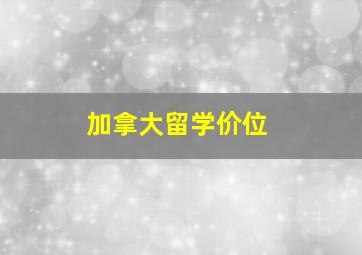 加拿大留学价位